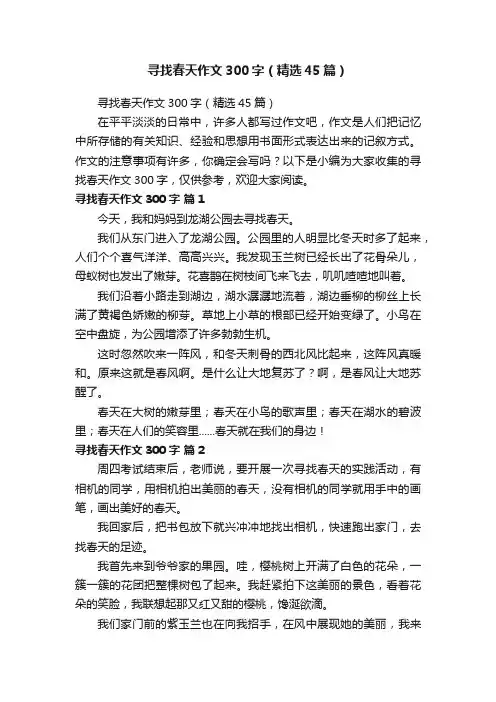 寻找春天作文300字（精选45篇）

寻找春天作文300字（精选45篇）

在平平淡淡的日常中，许多人都写过作文吧，作文是人们把记忆中所存储的有关知识、经验和思想用书面形式表达出来的记叙方式。作文的注意事项有许多，你确定会写吗？以下是小编为大家收集的寻找春天作文300字，仅供参考，欢迎大家阅读。

寻找春天作文300字 篇1

今天，我和妈妈到龙湖公园去寻找春天。

我们从东门进入了龙湖公园。公园里的人明显比冬天时多了起来，人们个个喜气洋洋、高高兴兴。我发现玉兰树已经长出了花骨朵儿，母蚁树也发出了嫩芽。花喜鹊在树枝间飞来飞去，叽叽喳喳地叫着。

我们沿着小路走到湖边，湖水潺潺地流着，湖边垂柳的柳丝上长满了黄褐色娇嫩的柳芽。草地上小草的根部已经开始变绿了。小鸟在空中盘旋，为公园增添了许多勃勃生机。

这时忽然吹来一阵风，和冬天刺骨的西北风比起来，这阵风真暖和。原来这就是春风啊。是什么让大地复苏了？啊，是春风让大地苏醒了。

春天在大树的嫩芽里；春天在小鸟的歌声里；春天在湖水的碧波里；春天在人们的笑容里……春天就在我们的身边！

寻找春天作文300字 篇2

周四考试结束后，老师说，要开展一次寻找春天的实践活动，有相机的同学，用相机拍出美丽的春天，没有相机的同学就用手中的画笔，画出美好的春天。

我回家后，把书包放下就兴冲冲地找出相机，快速跑出家门，去找春天的足迹。

我首先来到爷爷家的果园。哇，樱桃树上开满了白色的花朵，一簇一簇的花团把整棵树包了起来。我赶紧拍下这美丽的景色，看着花朵的笑脸，我联想起那又红又甜的樱桃，馋涎欲滴。

我们家门前的紫玉兰也在向我招手，在风中展现她的美丽，我来